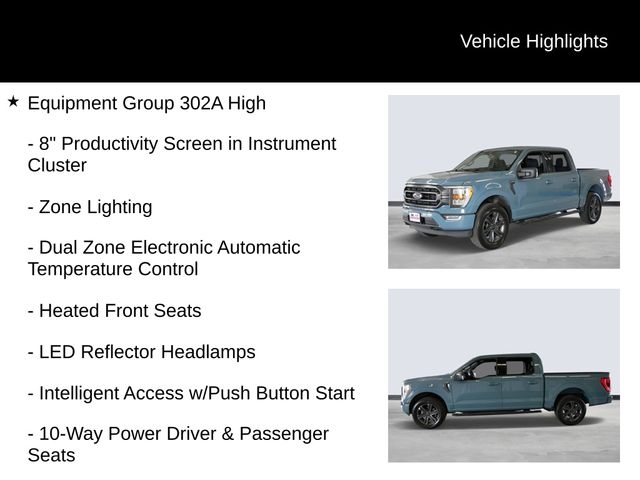 Vehicle Highlights

★ Equipment Group 302A High

- 8" Productivity Screen in Instrument Cluster

- Zone Lighting

- Dual Zone Electronic Automatic Temperature Control

- Heated Front Seats

- LED Reflector Headlamps

- Intelligent Access w/Push Button Start

- 10-Way Power Driver & Passenger Seats